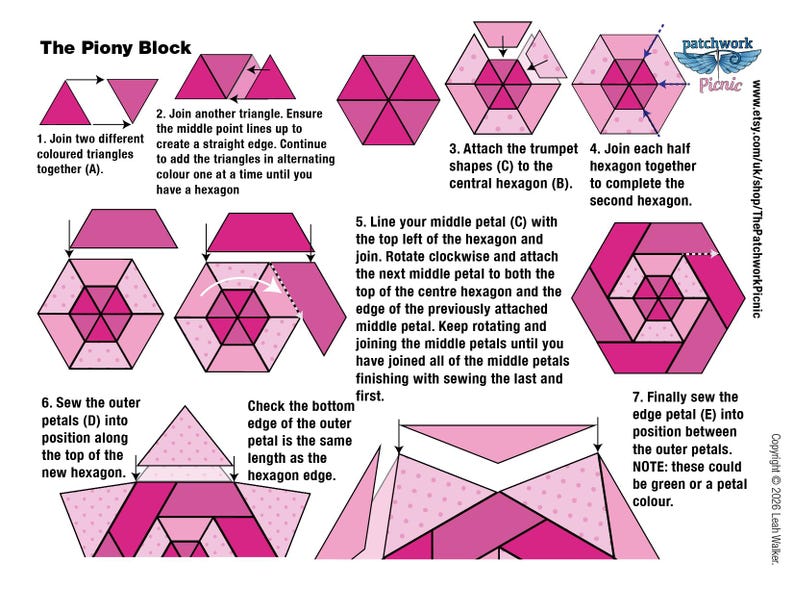 The Piony Block

1. Join two different coloured triangles together (A).

2. Join another triangle. Ensure the middle point lines up to create a straight edge. Continue to add the triangles in alternating colour one at a time until you have a hexagon

3. Attach the trumpet shapes (C) to the central hexagon (B).

4. Join each half hexagon together to complete the second hexagon.

patchwork Picnic

www.etsy.com/uk/shop/ThePatchworkPicnic

5. Line your middle petal (C) with the top left of the hexagon and join. Rotate clockwise and attach the next middle petal to both the top of the centre hexagon and the edge of the previously attached middle petal. Keep rotating and joining the middle petals until you have joined all of the middle petals finishing with sewing the last and first.

6. Sew the outer petals (D) into position along the top of the new hexagon.

Check the bottom edge of the outer petal is the same length as the hexagon edge.

7. Finally sew the edge petal (E) into position between the outer petals. NOTE: these could be green or a petal colour.

Copyright © 2026 Leah Walker.